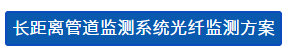 长距离管道监测系统光纤监测方案